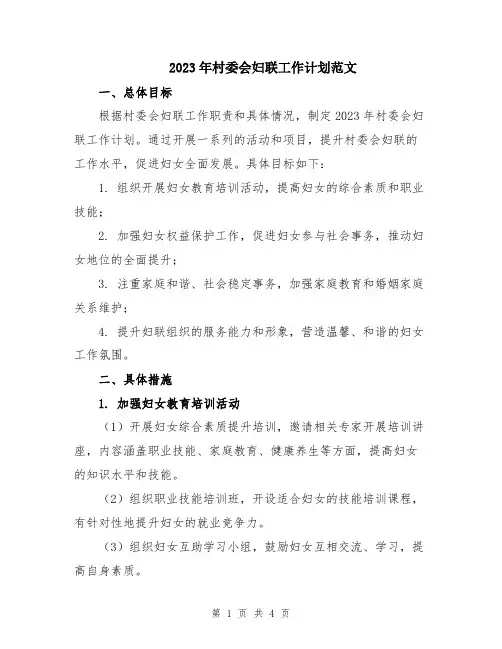 2023年村委会妇联工作计划范文

一、总体目标

根据村委会妇联工作职责和具体情况，制定2023年村委会妇联工作计划。通过开展一系列的活动和项目，提升村委会妇联的工作水平，促进妇女全面发展。具体目标如下：

1. 组织开展妇女教育培训活动，提高妇女的综合素质和职业技能；

2. 加强妇女权益保护工作，促进妇女参与社会事务，推动妇女地位的全面提升；

3. 注重家庭和谐、社会稳定事务，加强家庭教育和婚姻家庭关系维护；

4. 提升妇联组织的服务能力和形象，营造温馨、和谐的妇女工作氛围。

二、具体措施

1. 加强妇女教育培训活动

（1）开展妇女综合素质提升培训，邀请相关专家开展培训讲座，内容涵盖职业技能、家庭教育、健康养生等方面，提高妇女的知识水平和技能。

（2）组织职业技能培训班，开设适合妇女的技能培训课程，有针对性地提升妇女的就业竞争力。

（3）组织妇女互助学习小组，鼓励妇女互相交流、学习，提高自身素质。

第 1 页 共 4 页